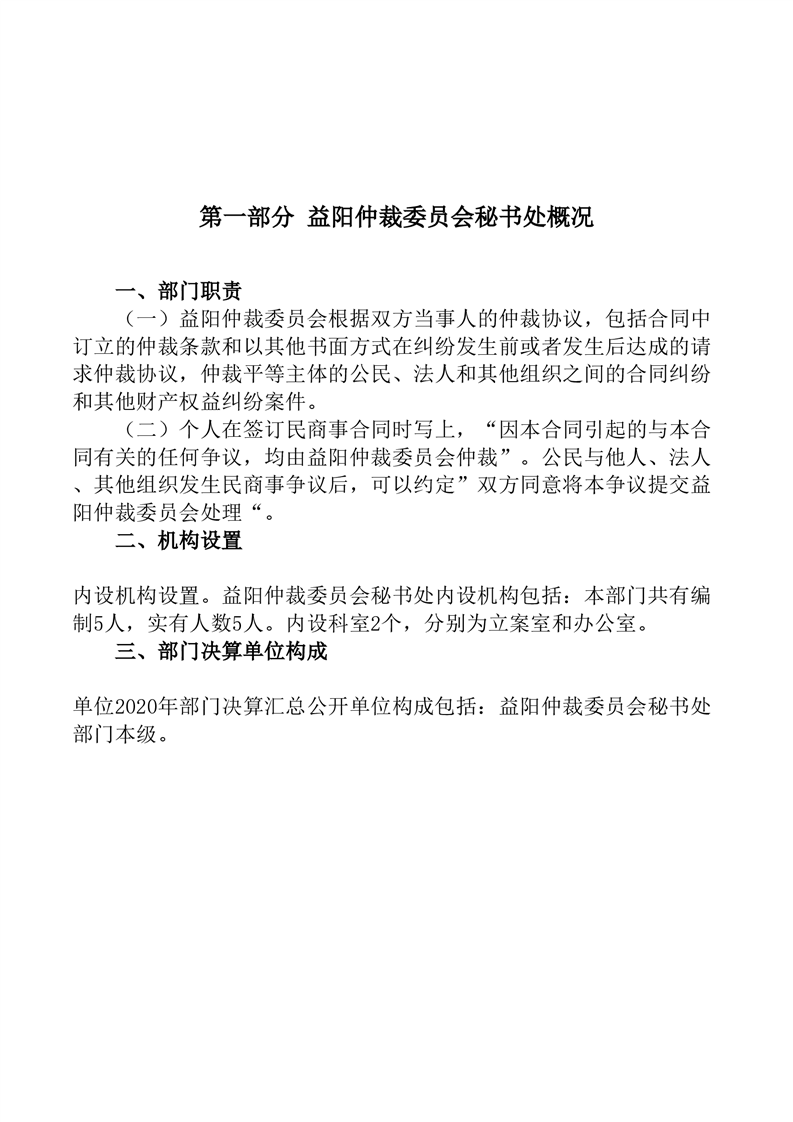 第一部分 益阳仲裁委员会秘书处概况

一、部门职责

（一）益阳仲裁委员会根据双方当事人的仲裁协议，包括合同中订立的仲裁条款和以其他书面方式在纠纷发生前或者发生后达成的请求仲裁协议，仲裁平等主体的公民、法人和其他组织之间的合同纠纷和其他财产权益纠纷案件。

（二）个人在签订民商事合同时写上，“因本合同引起的与本合同有关的任何争议，均由益阳仲裁委员会仲裁”。公民与他人、法人、其他组织发生民商事争议后，可以约定”双方同意将本争议提交益阳仲裁委员会处理“。

二、机构设置

内设机构设置。益阳仲裁委员会秘书处内设机构包括：本部门共有编制5人，实有人数5人。内设科室2个，分别为立案室和办公室。

三、部门决算单位构成

单位2020年部门决算汇总公开单位构成包括：益阳仲裁委员会秘书处部门本级。